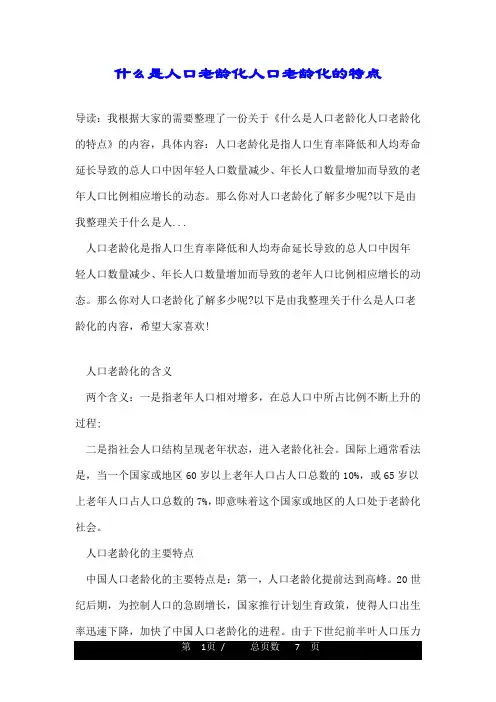 什么是人口老龄化人口老龄化的特点

导读：我根据大家的需要整理了一份关于《什么是人口老龄化人口老龄化的特点》的内容，具体内容：人口老龄化是指人口生育率降低和人均寿命延长导致的总人口中因年轻人口数量减少、年长人口数量增加而导致的老年人口比例相应增长的动态。那么你对人口老龄化了解多少呢?以下是由我整理关于什么是人...

人口老龄化是指人口生育率降低和人均寿命延长导致的总人口中因年轻人口数量减少、年长人口数量增加而导致的老年人口比例相应增长的动态。那么你对人口老龄化了解多少呢?以下是由我整理关于什么是人口老龄化的内容，希望大家喜欢!

人口老龄化的含义

两个含义：一是指老年人口相对增多，在总人口中所占比例不断上升的过程;

二是指社会人口结构呈现老年状态，进入老龄化社会。国际上通常看法是，当一个国家或地区 60 岁以上老年人口占人口总数的 10%，或 65 岁以上老年人口占人口总数的 7%，即意味着这个国家或地区的人口处于老龄化社会。

人口老龄化的主要特点

中国人口老龄化的主要特点是：第一，人口老龄化提前达到高峰。20 世纪后期，为控制人口的急剧增长，国家推行计划生育政策，使得人口出生率迅速下降，加快了中国人口老龄化的进程。由于下世纪前半叶人口压力

第 1页 / 总页数 7 页